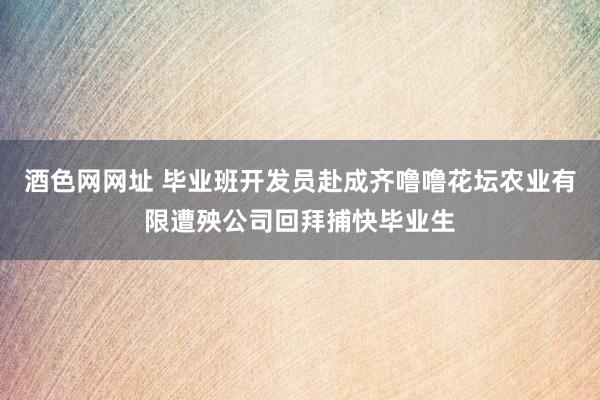 酒色网网址 毕业班开发员赴成齐噜噜花坛农业有限遭殃公司回拜捕快毕业生